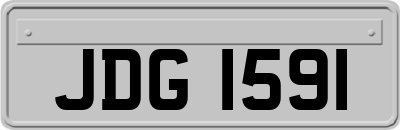 JDG 1591